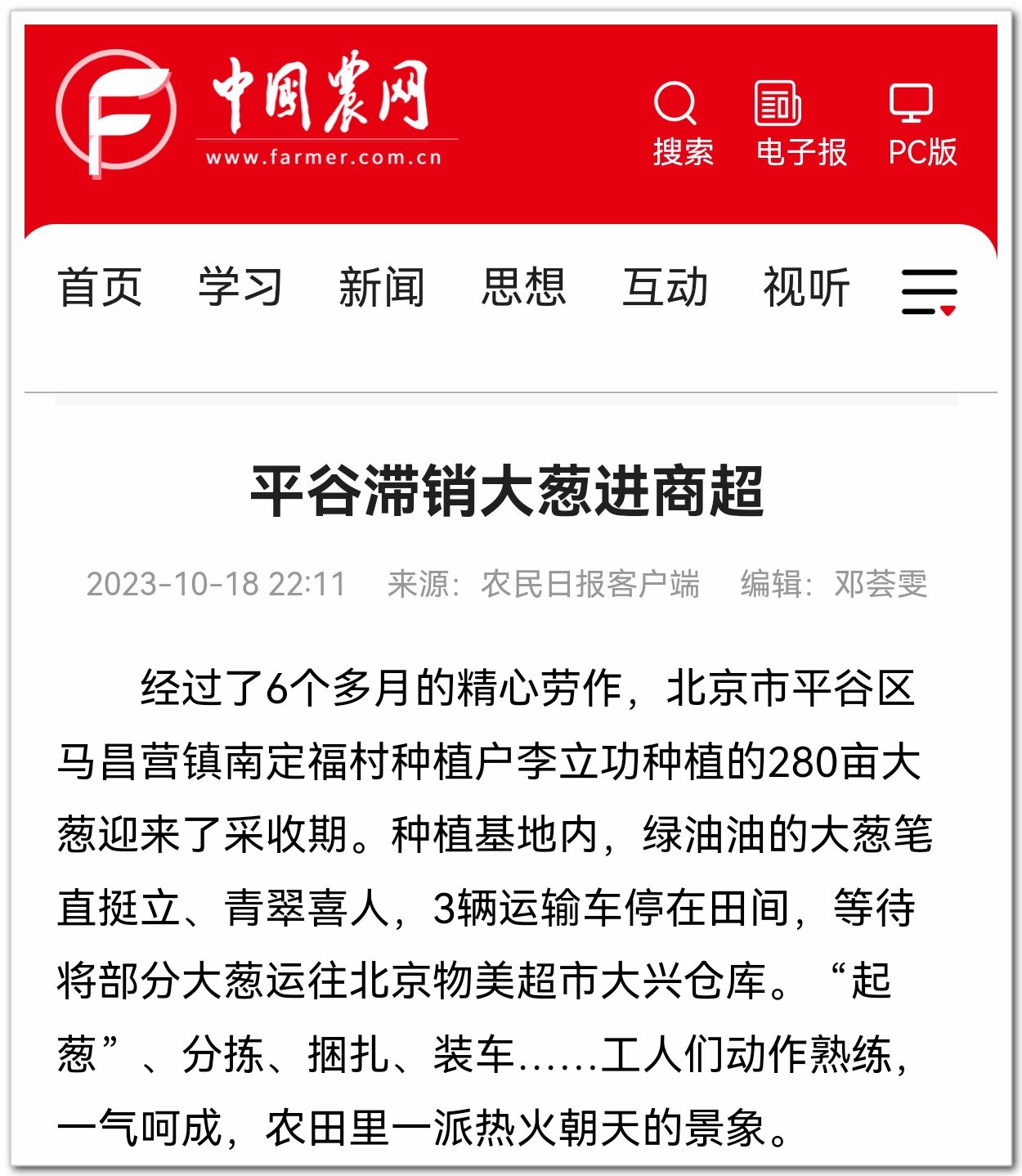 中国农网
www.farmer.com.cn

搜索 电子报 PC版

首页 学习 新闻 思想 互动 视听

平谷滞销大葱进商超

2023-10-18 22:11 来源：农民日报客户端 编辑：邓荟雯

经过了6个多月的精心劳作，北京市平谷区马昌营镇南定福村种植户李立功种植的280亩大葱迎来了采收期。种植基地内，绿油油的大葱笔直挺立、青翠喜人，3辆运输车停在田间，等待将部分大葱运往北京物美超市大兴仓库。“起葱”、分拣、捆扎、装车……工人们动作熟练，一气呵成，农田里一派热火朝天的景象。